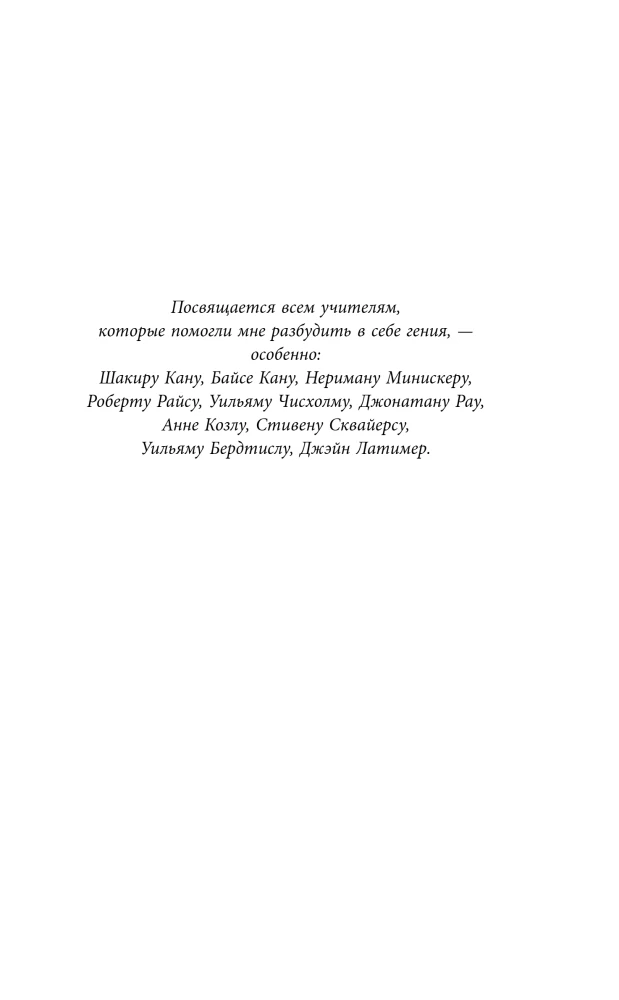 Посвящается всем учителям,
которые помогли мне разбудить в себе гения, —
особенно:
Шакиру Кану, Байсе Кану, Нериману Минискеру,
Роберту Райсу, Уильяму Чисхолму, Джонатану Рау,
Анне Козлу, Стивену Сквайерсу,
Уильяму Бердтислу, Джэйн Латимер.